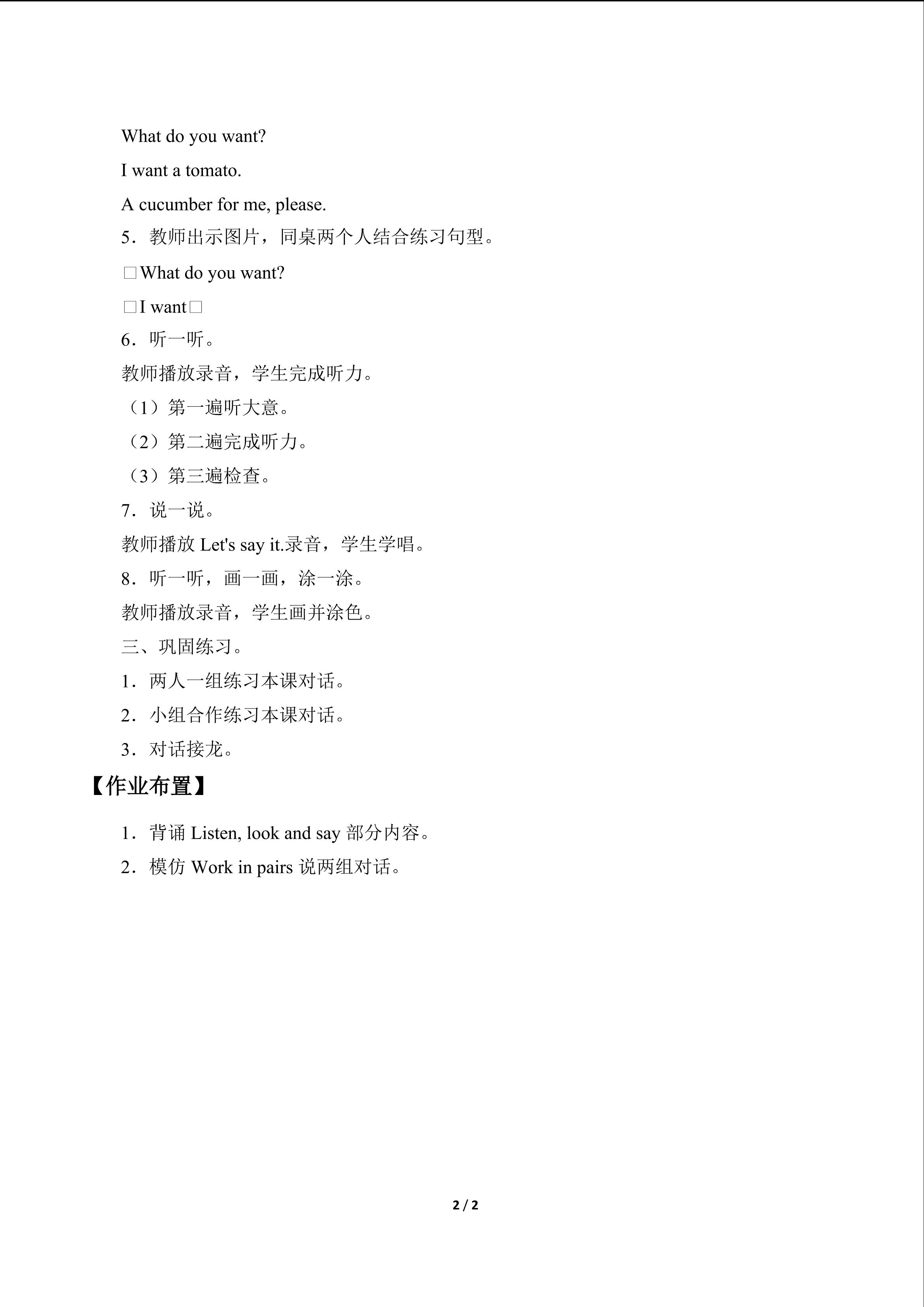 What do you want?

I want a tomato.

A cucumber for me, please.

5．教师出示图片，同桌两个人结合练习句型。

☐What do you want?

☐I want☐

6．听一听。

教师播放录音，学生完成听力。

（1）第一遍听大意。

（2）第二遍完成听力。

（3）第三遍检查。

7．说一说。

教师播放Let's say it.录音，学生学唱。

8．听一听，画一画，涂一涂。

教师播放录音，学生画并涂色。

三、巩固练习。

1．两人一组练习本课对话。

2．小组合作练习本课对话。

3．对话接龙。

【作业布置】

1．背诵Listen, look and say部分内容。

2．模仿Work in pairs说两组对话。

2 / 2